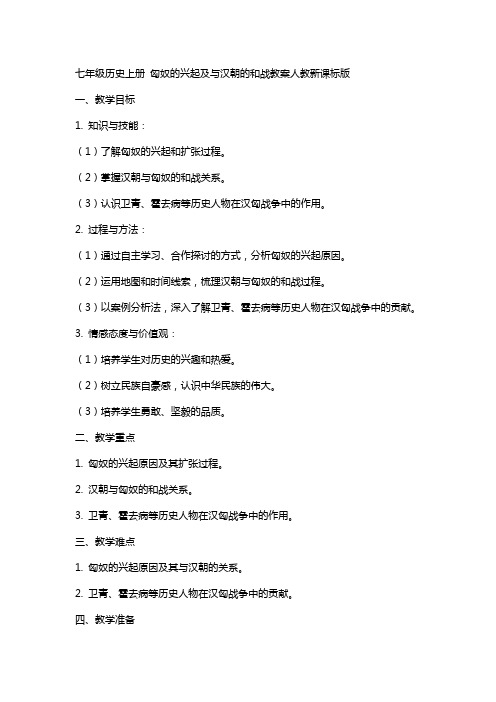 七年级历史上册 匈奴的兴起及与汉朝的和战教案人教新课标版

一、教学目标

1. 知识与技能：

（1）了解匈奴的兴起和扩张过程。

（2）掌握汉朝与匈奴的和战关系。

（3）认识卫青、霍去病等历史人物在汉匈战争中的作用。

2. 过程与方法：

（1）通过自主学习、合作探讨的方式，分析匈奴的兴起原因。

（2）运用地图和时间线索，梳理汉朝与匈奴的和战过程。

（3）以案例分析法，深入了解卫青、霍去病等历史人物在汉匈战争中的贡献。

3. 情感态度与价值观：

（1）培养学生对历史的兴趣和热爱。

（2）树立民族自豪感，认识中华民族的伟大。

（3）培养学生勇敢、坚毅的品质。

二、教学重点

1. 匈奴的兴起原因及其扩张过程。

2. 汉朝与匈奴的和战关系。

3. 卫青、霍去病等历史人物在汉匈战争中的作用。

三、教学难点

1. 匈奴的兴起原因及其与汉朝的关系。

2. 卫青、霍去病等历史人物在汉匈战争中的贡献。

四、教学准备